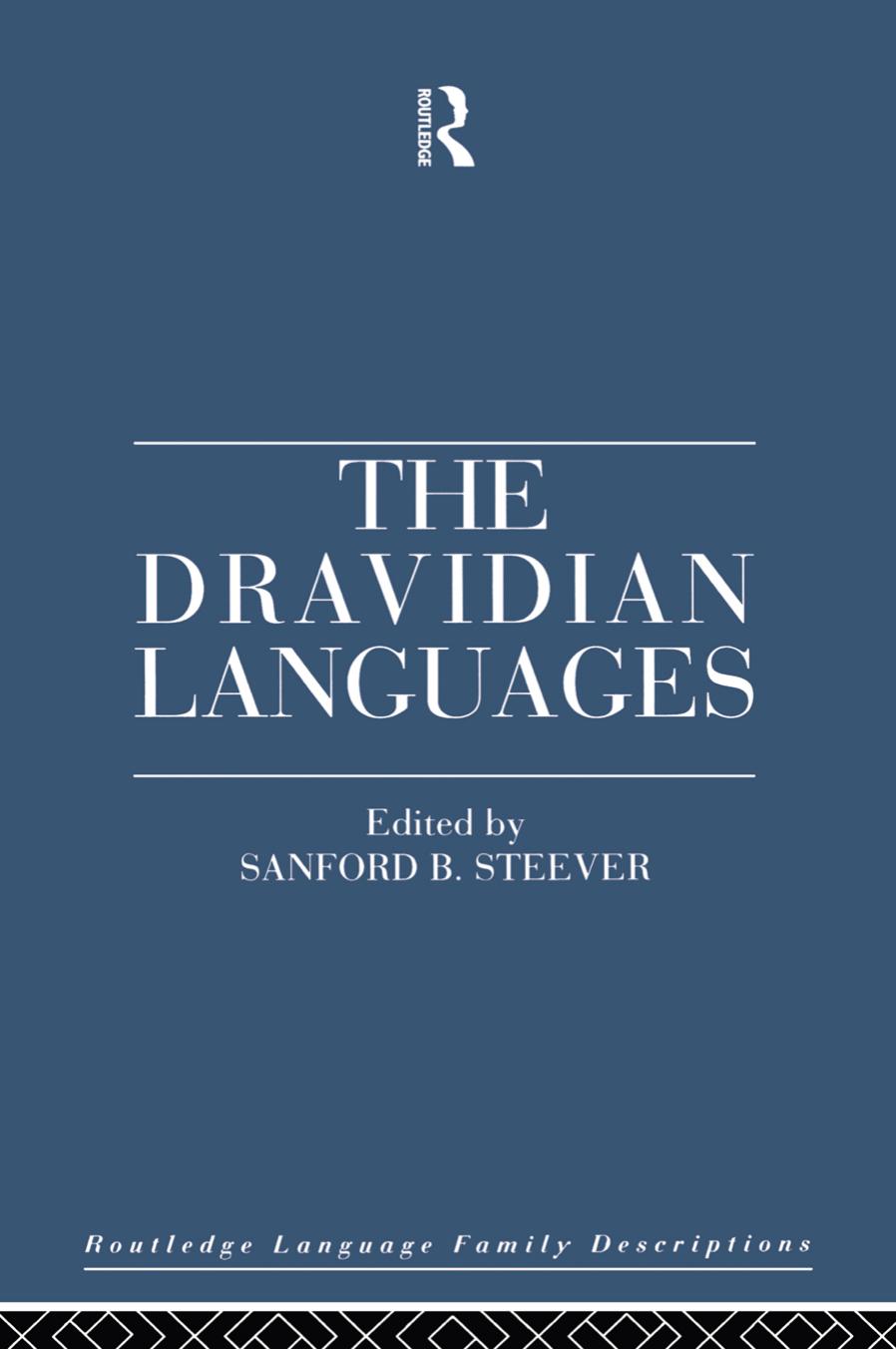 ROUTLEDGE

THE DRAVIDIAN LANGUAGES

Edited by
SANFORD B. STEEVER

Routledge Language Family Descriptions